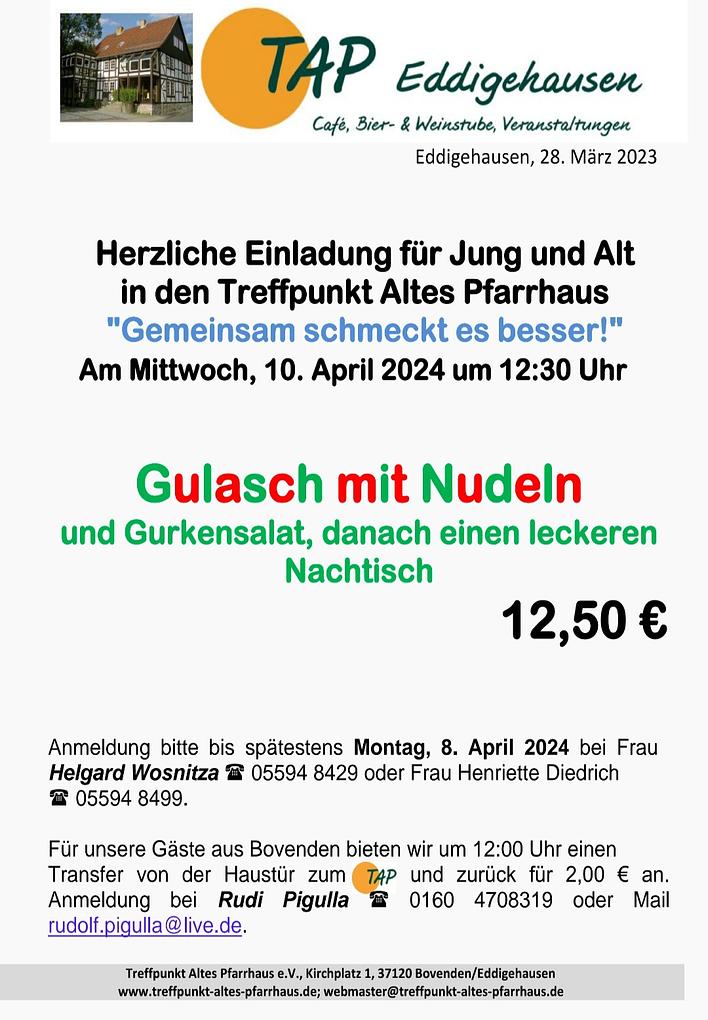 TAP Eddigehausen
Café, Bier- & Weinstube, Veranstaltungen

Eddigehausen, 28. März 2023

Herzliche Einladung für Jung und Alt
in den Treffpunkt Altes Pfarrhaus
"Gemeinsam schmeckt es besser!"
Am Mittwoch, 10. April 2024 um 12:30 Uhr

Gulasch mit Nudeln
und Gurkensalat, danach einen leckeren Nachtisch

12,50 €

Anmeldung bitte bis spätestens Montag, 8. April 2024 bei Frau Helgard Wosnitza ☎ 05594 8429 oder Frau Henriette Diedrich ☎ 05594 8499.

Für unsere Gäste aus Bovenden bieten wir um 12:00 Uhr einen Transfer von der Haustür zum TAP und zurück für 2,00 € an. Anmeldung bei Rudi Pigulla ☎ 0160 4708319 oder Mail rudolf.pigulla@live.de.

Treffpunkt Altes Pfarrhaus e.V., Kirchplatz 1, 37120 Bovenden/Eddigehausen
www.treffpunkt-altes-pfarrhaus.de; webmaster@treffpunkt-altes-pfarrhaus.de